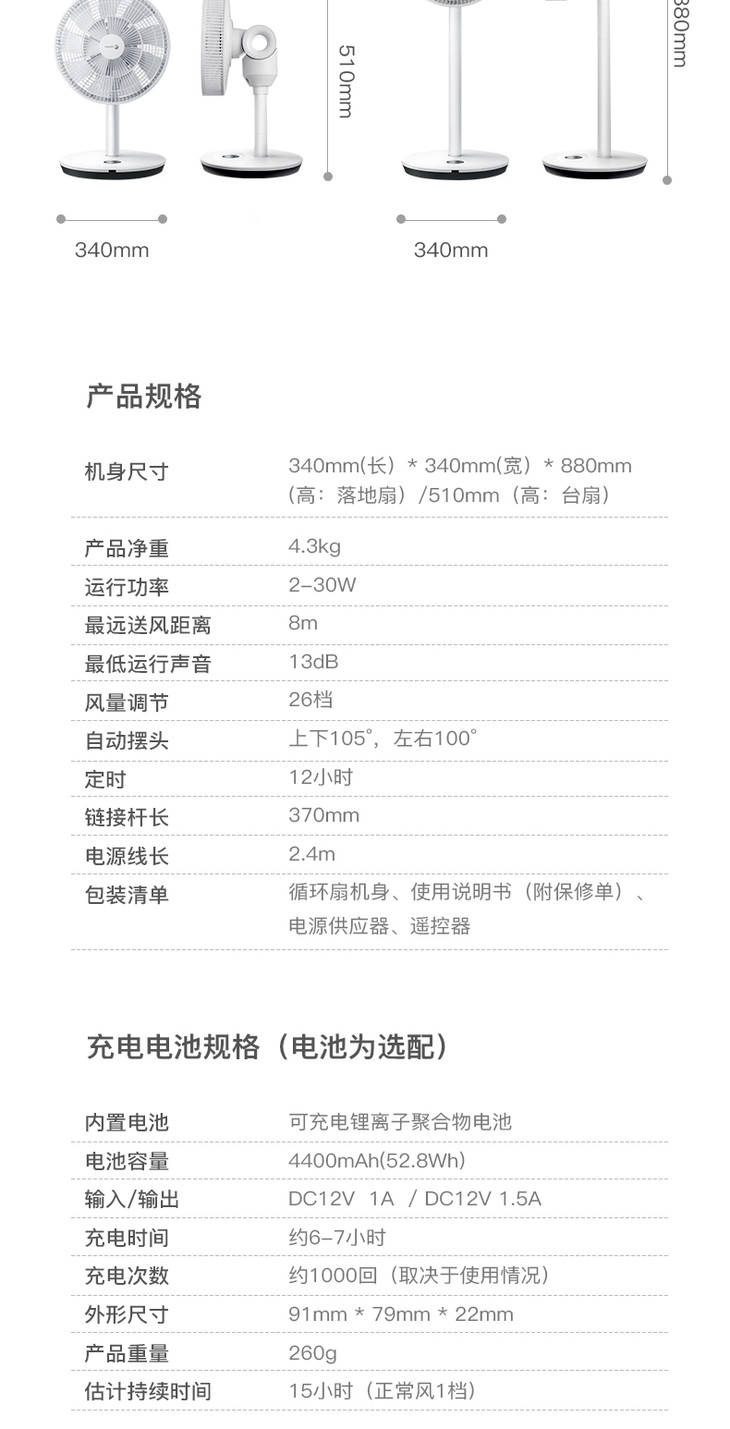 510mm

880mm

340mm

340mm

产品规格

机身尺寸
340mm(长）* 340mm(宽）* 880mm（高：落地扇）/510mm（高：台扇）

产品净重
4.3kg

运行功率
2-30W

最远送风距离
8m

最低运行声音
13dB

风量调节
26档

自动摆头
上下105°，左右100°

定时
12小时

链接杆长
370mm

电源线长
2.4m

包装清单
循环扇机身、使用说明书（附保修单）、电源供应器、遥控器

充电电池规格（电池为选配）

内置电池
可充电锂离子聚合物电池

电池容量
4400mAh(52.8Wh)

输入/输出
DC12V 1A / DC12V 1.5A

充电时间
约6-7小时

充电次数
约1000回（取决于使用情况）

外形尺寸
91mm * 79mm * 22mm

产品重量
260g

估计持续时间
15小时（正常风1档）